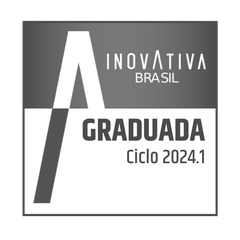 INOVATIVA
BRASIL

GRADUADA
Ciclo 2024.1